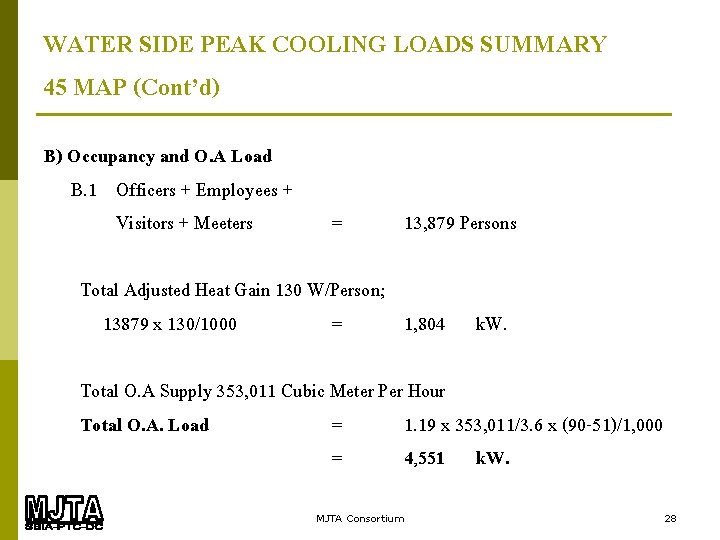 WATER SIDE PEAK COOLING LOADS SUMMARY

45 MAP (Cont'd)

B) Occupancy and O.A Load

B.1 Officers + Employees +

Visitors + Meeters = 13,879 Persons

Total Adjusted Heat Gain 130 W/Person;

13879 x 130/1000 = 1,804 kW.

Total O.A Supply 353,011 Cubic Meter Per Hour

Total O.A. Load = 1.19 x 353,011/3.6 x (90-51)/1,000

= 4,551 kW.

MJTA
SBIA-PTC-DC

MJTA Consortium

28